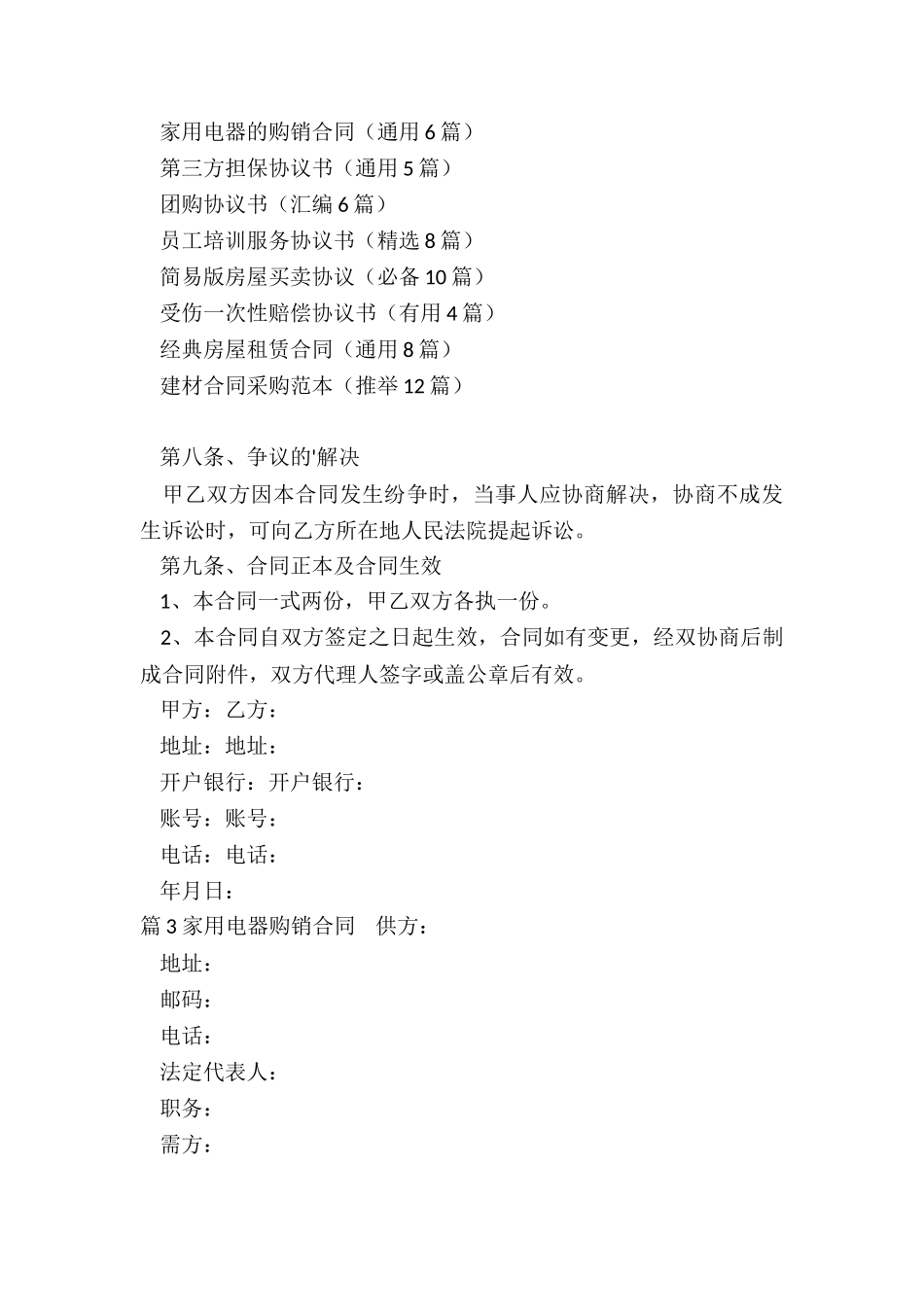 家用电器的购销合同（通用6篇）
第三方担保协议书（通用5篇）
团购协议书（汇编6篇）
员工培训服务协议书（精选8篇）
简易版房屋买卖协议（必备10篇）
受伤一次性赔偿协议书（有用4篇）
经典房屋租赁合同（通用8篇）
建材合同采购范本（推举12篇）

第八条、争议的'解决

甲乙双方因本合同发生纷争时，当事人应协商解决，协商不成发生诉讼时，可向乙方所在地人民法院提起诉讼。

第九条、合同正本及合同生效

1、本合同一式两份，甲乙双方各执一份。

2、本合同自双方签定之日起生效，合同如有变更，经双协商后制成合同附件，双方代理人签字或盖公章后有效。

甲方：乙方：

地址：地址：

开户银行：开户银行：

账号：账号：

电话：电话：

年月日：

篇3家用电器购销合同 供方：

地址：

邮码：

电话：

法定代表人：

职务：

需方：